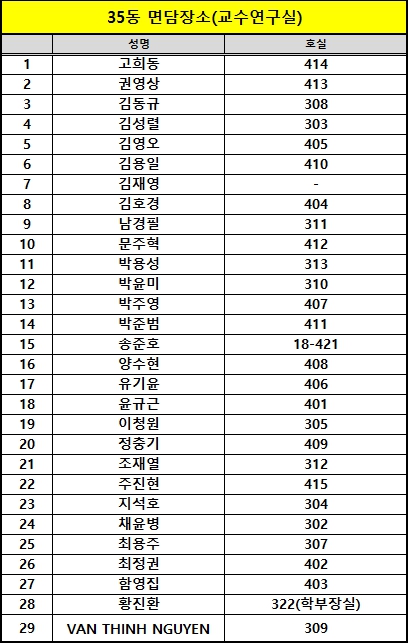 35동 면담장소(교수연구실)

| | 성명 | 호실 |
|---|---|---|
| 1 | 고희동 | 414 |
| 2 | 권영상 | 413 |
| 3 | 김동규 | 308 |
| 4 | 김성렬 | 303 |
| 5 | 김영오 | 405 |
| 6 | 김용일 | 410 |
| 7 | 김재영 | - |
| 8 | 김호경 | 404 |
| 9 | 남경필 | 311 |
| 10 | 문주혁 | 412 |
| 11 | 박용성 | 313 |
| 12 | 박윤미 | 310 |
| 13 | 박주영 | 407 |
| 14 | 박준범 | 411 |
| 15 | 송준호 | 18-421 |
| 16 | 양수현 | 408 |
| 17 | 유기윤 | 406 |
| 18 | 윤규근 | 401 |
| 19 | 이청원 | 305 |
| 20 | 정충기 | 409 |
| 21 | 조재열 | 312 |
| 22 | 주진현 | 415 |
| 23 | 지석호 | 304 |
| 24 | 채윤병 | 302 |
| 25 | 최용주 | 307 |
| 26 | 최정권 | 402 |
| 27 | 함영집 | 403 |
| 28 | 황진환 | 322(학부장실) |
| 29 | VAN THINH NGUYEN | 309 |